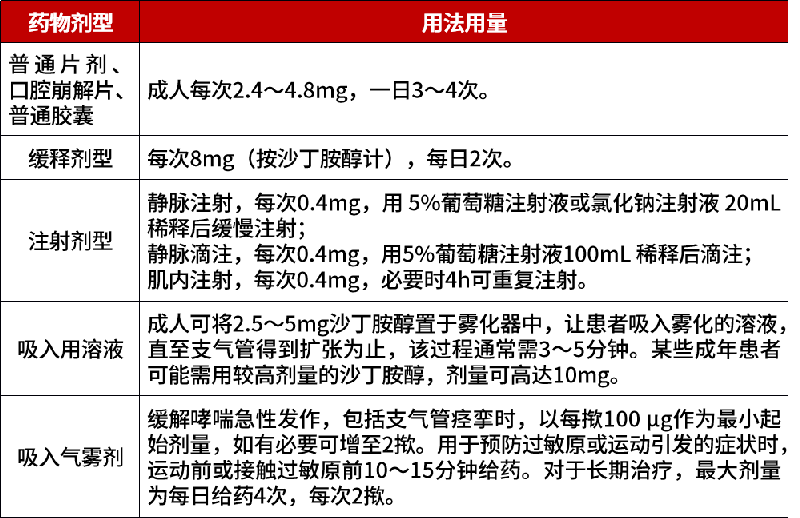 | 药物剂型 | 用法用量 |
|---|---|
| 普通片剂、口腔崩解片、普通胶囊 | 成人每次2.4～4.8mg，一日3～4次。 |
| 缓释剂型 | 每次8mg（按沙丁胺醇计），每日2次。 |
| 注射剂型 | 静脉注射，每次0.4mg，用5%葡萄糖注射液或氯化钠注射液20mL稀释后缓慢注射；静脉滴注，每次0.4mg，用5%葡萄糖注射液100mL稀释后滴注；肌内注射，每次0.4mg，必要时4h可重复注射。 |
| 吸入用溶液 | 成人可将2.5～5mg沙丁胺醇置于雾化器中，让患者吸入雾化的溶液，直至支气管得到扩张为止，该过程通常需3～5分钟。某些成年患者可能需用较高剂量的沙丁胺醇，剂量可高达10mg。 |
| 吸入气雾剂 | 缓解哮喘急性发作，包括支气管痉挛时，以每揿100 μg作为最小起始剂量，如有必要可增至2揿。用于预防过敏原或运动引发的症状时，运动前或接触过敏原前10～15分钟给药。对于长期治疗，最大剂量为每日给药4次，每次2揿。 |